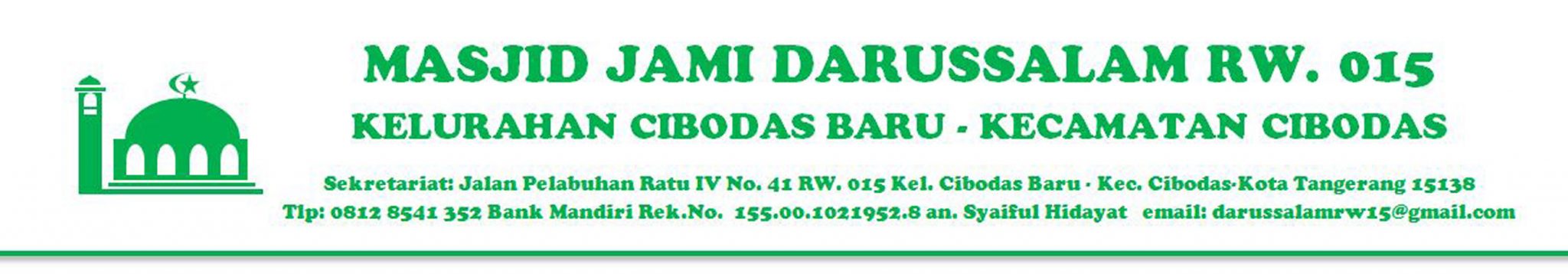 MASJID JAMI DARUSSALAM RW. 015

KELURAHAN CIBODAS BARU - KECAMATAN CIBODAS

Sekretariat: Jalan Pelabuhan Ratu IV No. 41 RW. 015 Kel. Cibodas Baru - Kec. Cibodas-Kota Tangerang 15138

Tlp: 0812 8541 352 Bank Mandiri Rek.No. 155.00.1021952.8 an. Syaiful Hidayat email: darussalamrw15@gmail.com